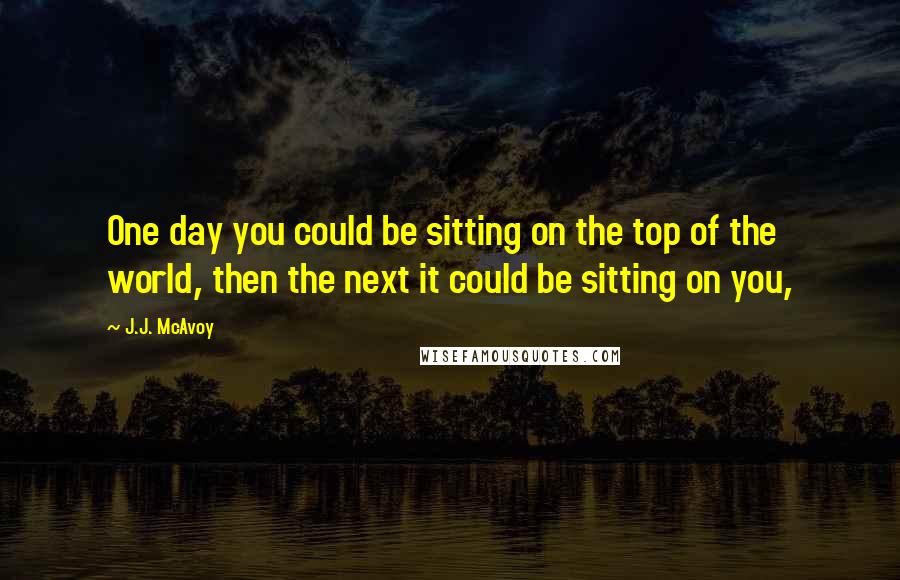 One day you could be sitting on the top of the world, then the next it could be sitting on you,

~ J.J. McAvoy

WISEFAMOUSQUOTES.COM